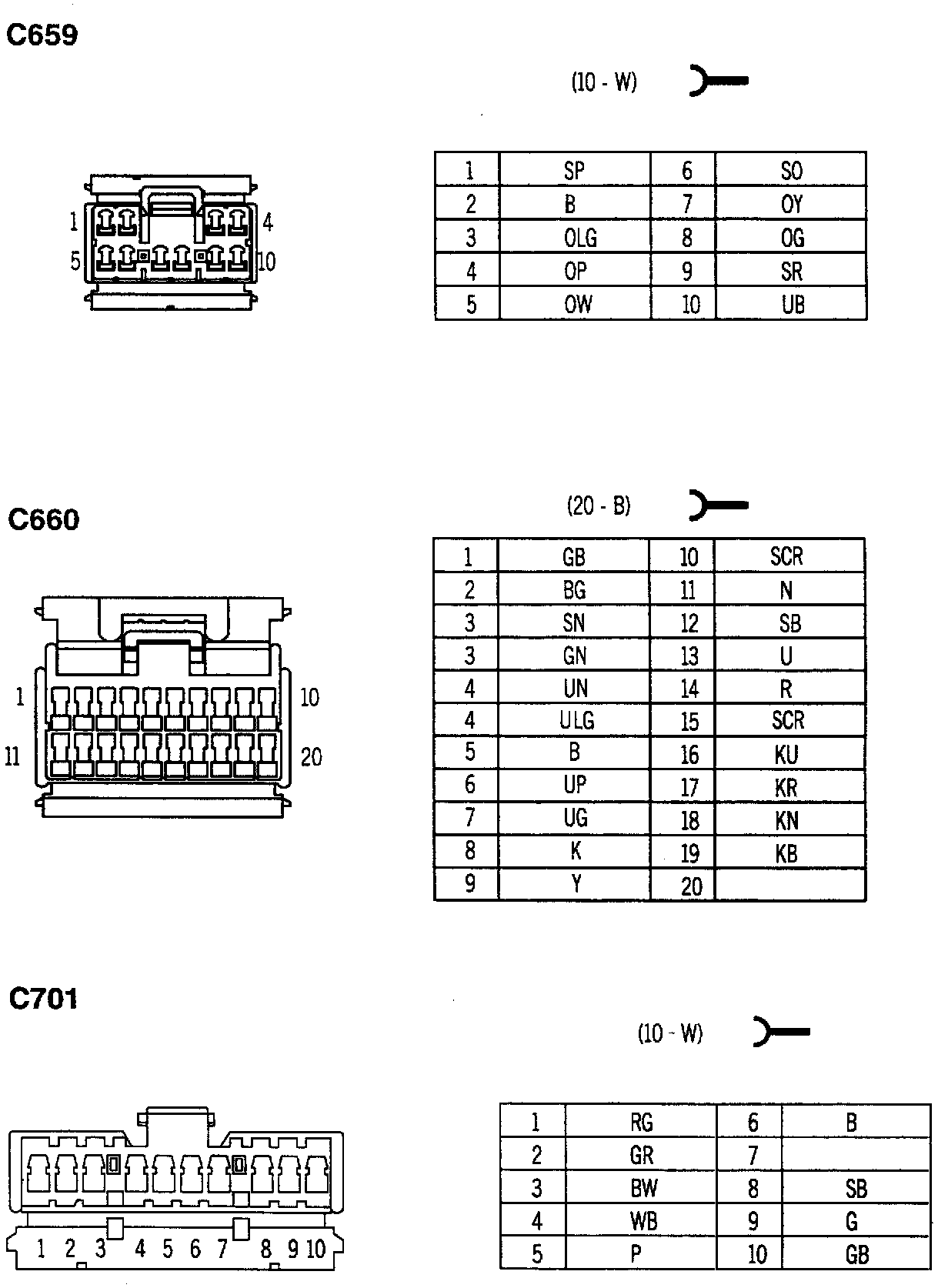 C659

(10 - W)

1 4
5 10

| 1 | SP | 6 | SO |
|---|---|---|---|
| 2 | B | 7 | OY |
| 3 | OLG | 8 | OG |
| 4 | OP | 9 | SR |
| 5 | OW | 10 | UB |

C660

(20 - B)

1 10
11 20

| 1 | GB | 10 | SCR |
|---|---|---|---|
| 2 | BG | 11 | N |
| 3 | SN | 12 | SB |
| 3 | GN | 13 | U |
| 4 | UN | 14 | R |
| 4 | ULG | 15 | SCR |
| 5 | B | 16 | KU |
| 6 | UP | 17 | KR |
| 7 | UG | 18 | KN |
| 8 | K | 19 | KB |
| 9 | Y | 20 | |

C701

(10 - W)

1 2 3 4 5 6 7 8 9 10

| 1 | RG | 6 | B |
|---|---|---|---|
| 2 | GR | 7 | |
| 3 | BW | 8 | SB |
| 4 | WB | 9 | G |
| 5 | P | 10 | GB |